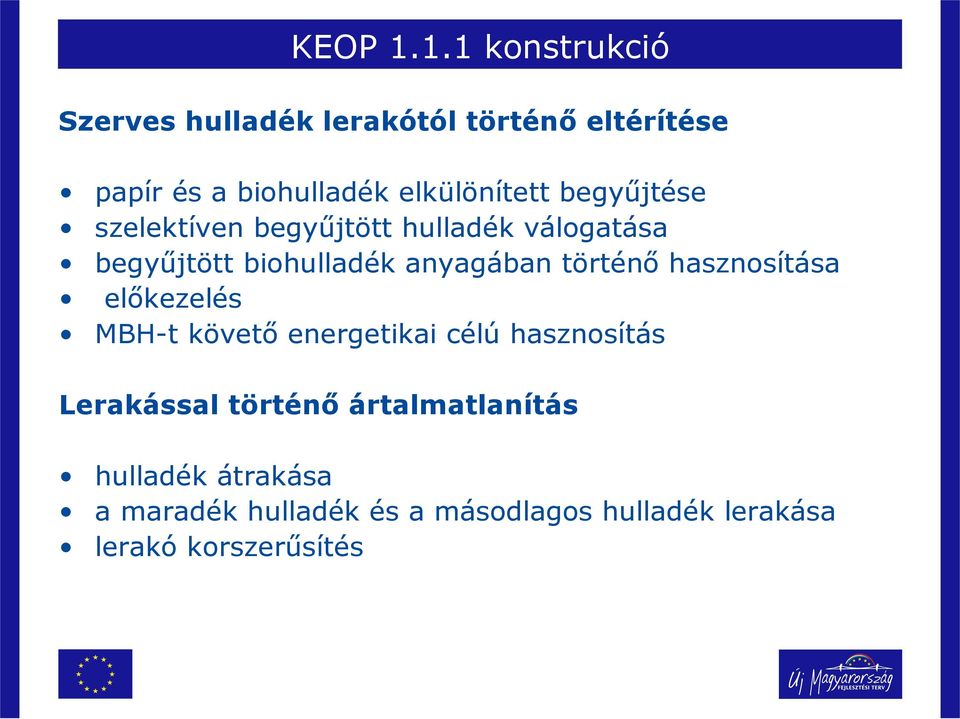 KEOP 1.1.1 konstrukció

Szerves hulladék lerakótól történő eltérítése

• papír és a biohulladék elkülönített begyűjtése
• szelektíven begyűjtött hulladék válogatása
• begyűjtött biohulladék anyagában történő hasznosítása
• előkezelés
• MBH-t követő energetikai célú hasznosítás

Lerakással történő ártalmatlanítás

• hulladék átrakása
• a maradék hulladék és a másodlagos hulladék lerakása
• lerakó korszerűsítés

Új Magyarország
FEJLESZTÉSI TERV